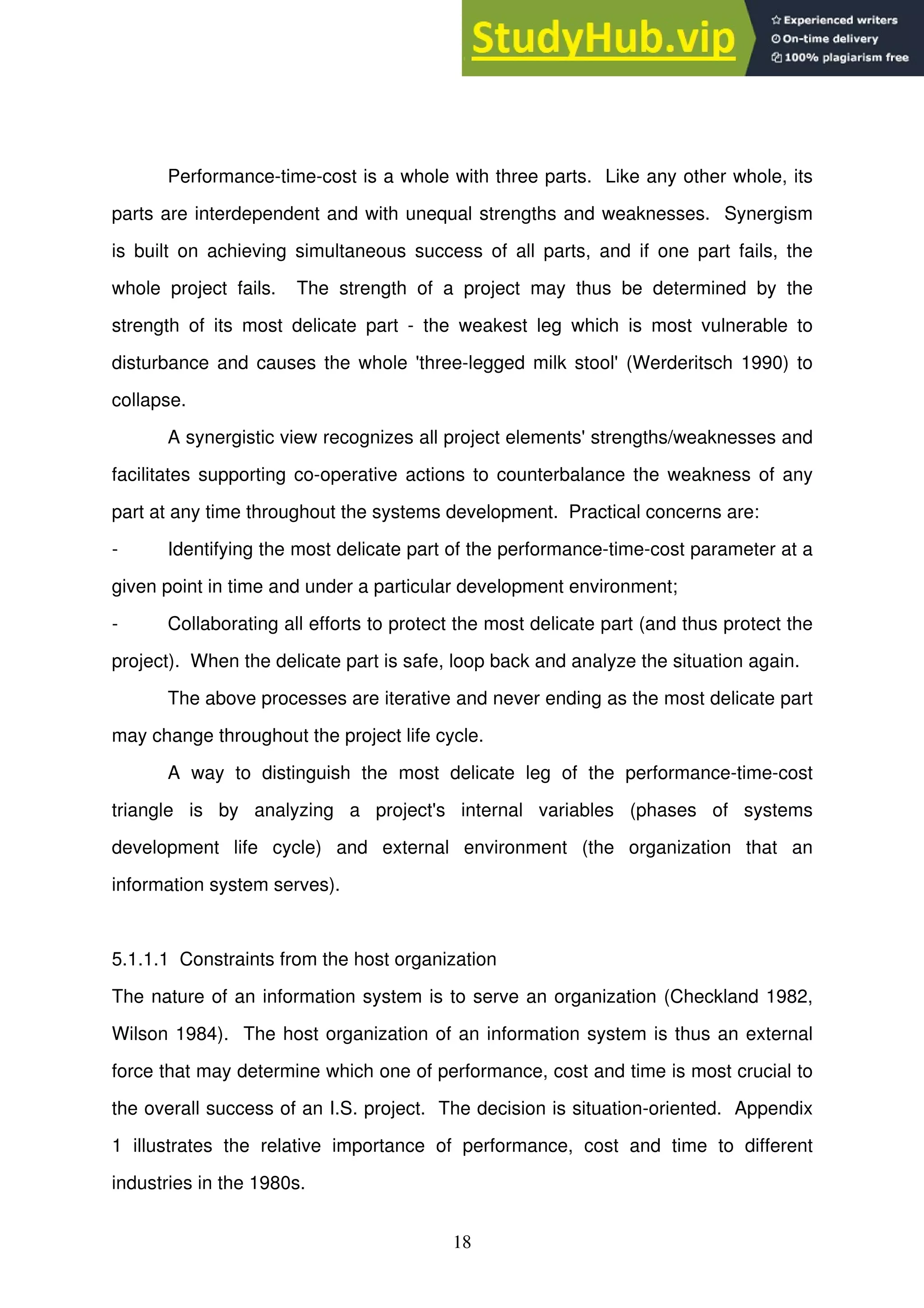 StudyHub.vip
Experienced writers
On-time delivery
100% plagiarism free

Performance-time-cost is a whole with three parts. Like any other whole, its parts are interdependent and with unequal strengths and weaknesses. Synergism is built on achieving simultaneous success of all parts, and if one part fails, the whole project fails. The strength of a project may thus be determined by the strength of its most delicate part - the weakest leg which is most vulnerable to disturbance and causes the whole 'three-legged milk stool' (Werderitsch 1990) to collapse.

A synergistic view recognizes all project elements' strengths/weaknesses and facilitates supporting co-operative actions to counterbalance the weakness of any part at any time throughout the systems development. Practical concerns are:

- Identifying the most delicate part of the performance-time-cost parameter at a given point in time and under a particular development environment;

- Collaborating all efforts to protect the most delicate part (and thus protect the project). When the delicate part is safe, loop back and analyze the situation again.

The above processes are iterative and never ending as the most delicate part may change throughout the project life cycle.

A way to distinguish the most delicate leg of the performance-time-cost triangle is by analyzing a project's internal variables (phases of systems development life cycle) and external environment (the organization that an information system serves).

5.1.1.1 Constraints from the host organization

The nature of an information system is to serve an organization (Checkland 1982, Wilson 1984). The host organization of an information system is thus an external force that may determine which one of performance, cost and time is most crucial to the overall success of an I.S. project. The decision is situation-oriented. Appendix 1 illustrates the relative importance of performance, cost and time to different industries in the 1980s.

18